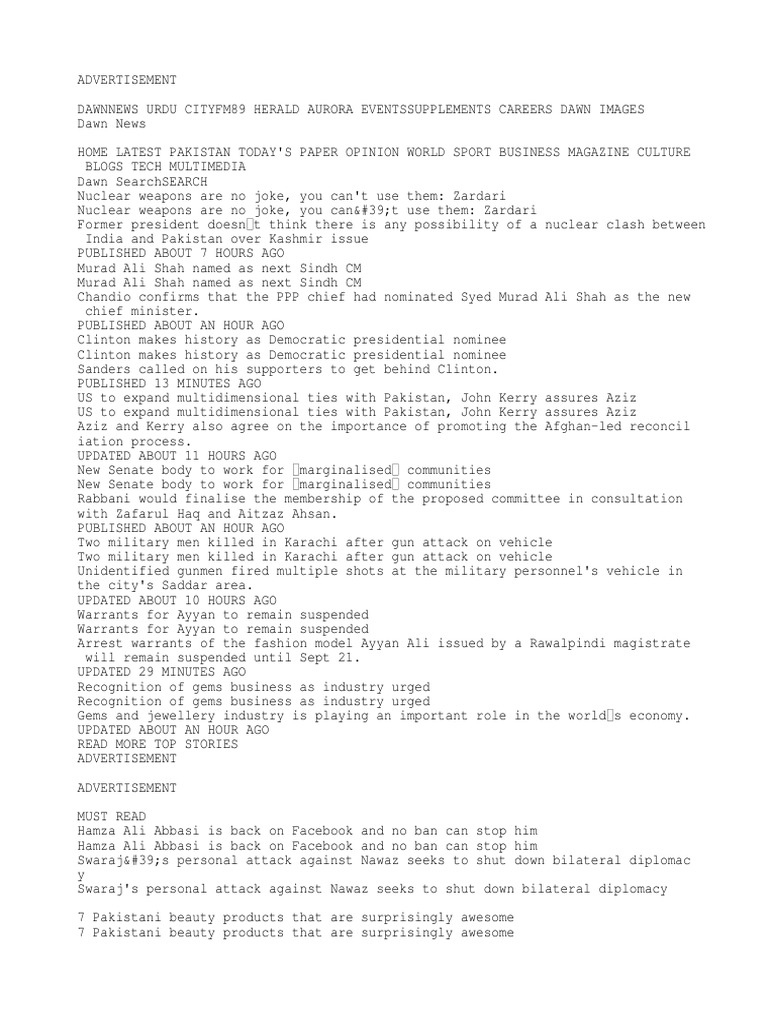 ADVERTISEMENT

DAWNNEWS URDU CITYFM89 HERALD AURORA EVENTSSUPPLEMENTS CAREERS DAWN IMAGES
Dawn News

HOME LATEST PAKISTAN TODAY'S PAPER OPINION WORLD SPORT BUSINESS MAGAZINE CULTURE BLOGS TECH MULTIMEDIA
Dawn SearchSEARCH
Nuclear weapons are no joke, you can't use them: Zardari
Nuclear weapons are no joke, you can&#39;t use them: Zardari
Former president doesn□t think there is any possibility of a nuclear clash between India and Pakistan over Kashmir issue
PUBLISHED ABOUT 7 HOURS AGO
Murad Ali Shah named as next Sindh CM
Murad Ali Shah named as next Sindh CM
Chandio confirms that the PPP chief had nominated Syed Murad Ali Shah as the new chief minister.
PUBLISHED ABOUT AN HOUR AGO
Clinton makes history as Democratic presidential nominee
Clinton makes history as Democratic presidential nominee
Sanders called on his supporters to get behind Clinton.
PUBLISHED 13 MINUTES AGO
US to expand multidimensional ties with Pakistan, John Kerry assures Aziz
US to expand multidimensional ties with Pakistan, John Kerry assures Aziz
Aziz and Kerry also agree on the importance of promoting the Afghan-led reconciliation process.
UPDATED ABOUT 11 HOURS AGO
New Senate body to work for □marginalised□ communities
New Senate body to work for □marginalised□ communities
Rabbani would finalise the membership of the proposed committee in consultation with Zafarul Haq and Aitzaz Ahsan.
PUBLISHED ABOUT AN HOUR AGO
Two military men killed in Karachi after gun attack on vehicle
Two military men killed in Karachi after gun attack on vehicle
Unidentified gunmen fired multiple shots at the military personnel's vehicle in the city's Saddar area.
UPDATED ABOUT 10 HOURS AGO
Warrants for Ayyan to remain suspended
Warrants for Ayyan to remain suspended
Arrest warrants of the fashion model Ayyan Ali issued by a Rawalpindi magistrate will remain suspended until Sept 21.
UPDATED 29 MINUTES AGO
Recognition of gems business as industry urged
Recognition of gems business as industry urged
Gems and jewellery industry is playing an important role in the world□s economy.
UPDATED ABOUT AN HOUR AGO
READ MORE TOP STORIES
ADVERTISEMENT

ADVERTISEMENT

MUST READ
Hamza Ali Abbasi is back on Facebook and no ban can stop him
Hamza Ali Abbasi is back on Facebook and no ban can stop him
Swaraj&#39;s personal attack against Nawaz seeks to shut down bilateral diplomacy
Swaraj's personal attack against Nawaz seeks to shut down bilateral diplomacy

7 Pakistani beauty products that are surprisingly awesome
7 Pakistani beauty products that are surprisingly awesome